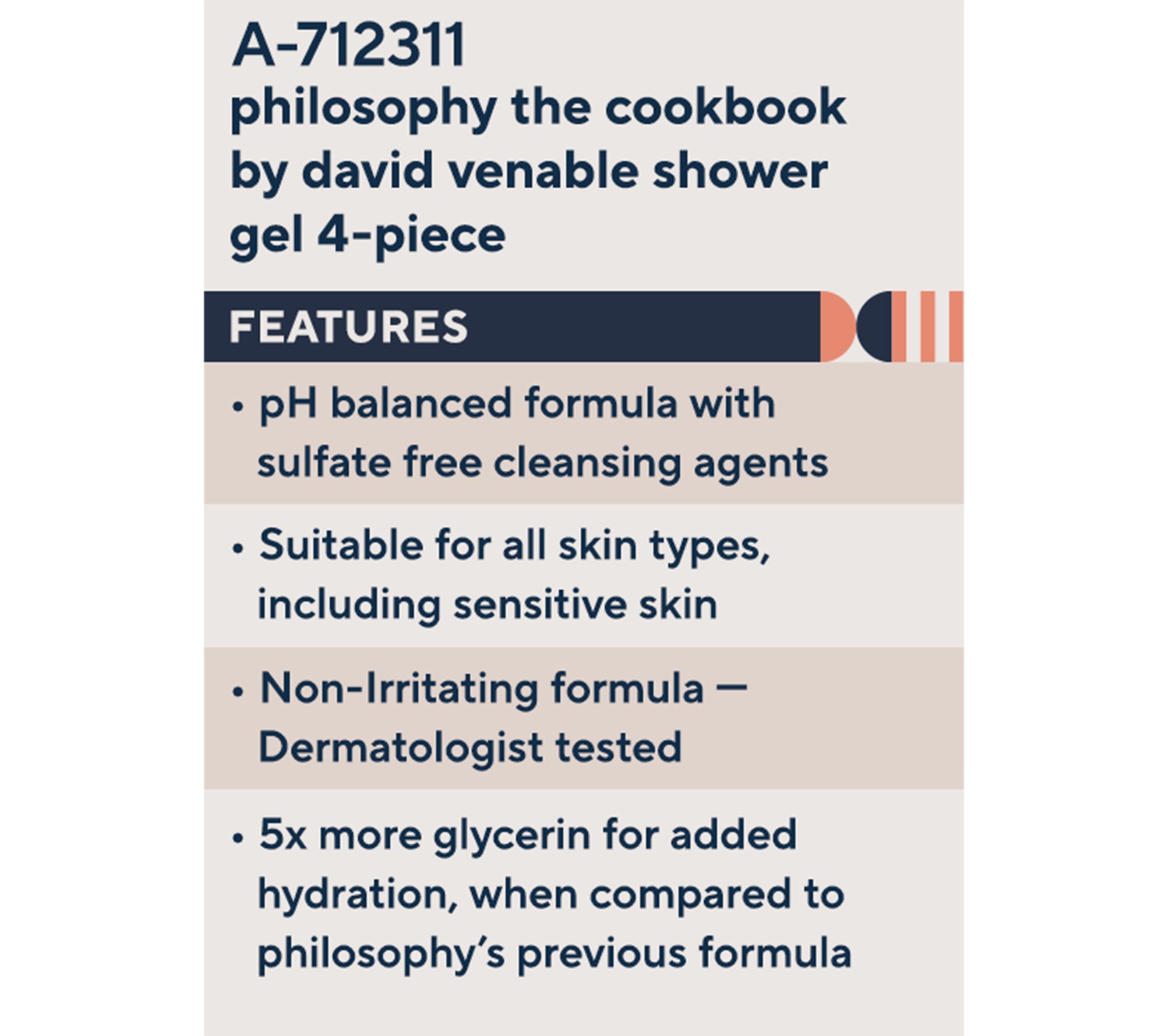 A-712311
philosophy the cookbook by david venable shower gel 4-piece

FEATURES

• pH balanced formula with sulfate free cleansing agents

• Suitable for all skin types, including sensitive skin

• Non-Irritating formula — Dermatologist tested

• 5x more glycerin for added hydration, when compared to philosophy's previous formula